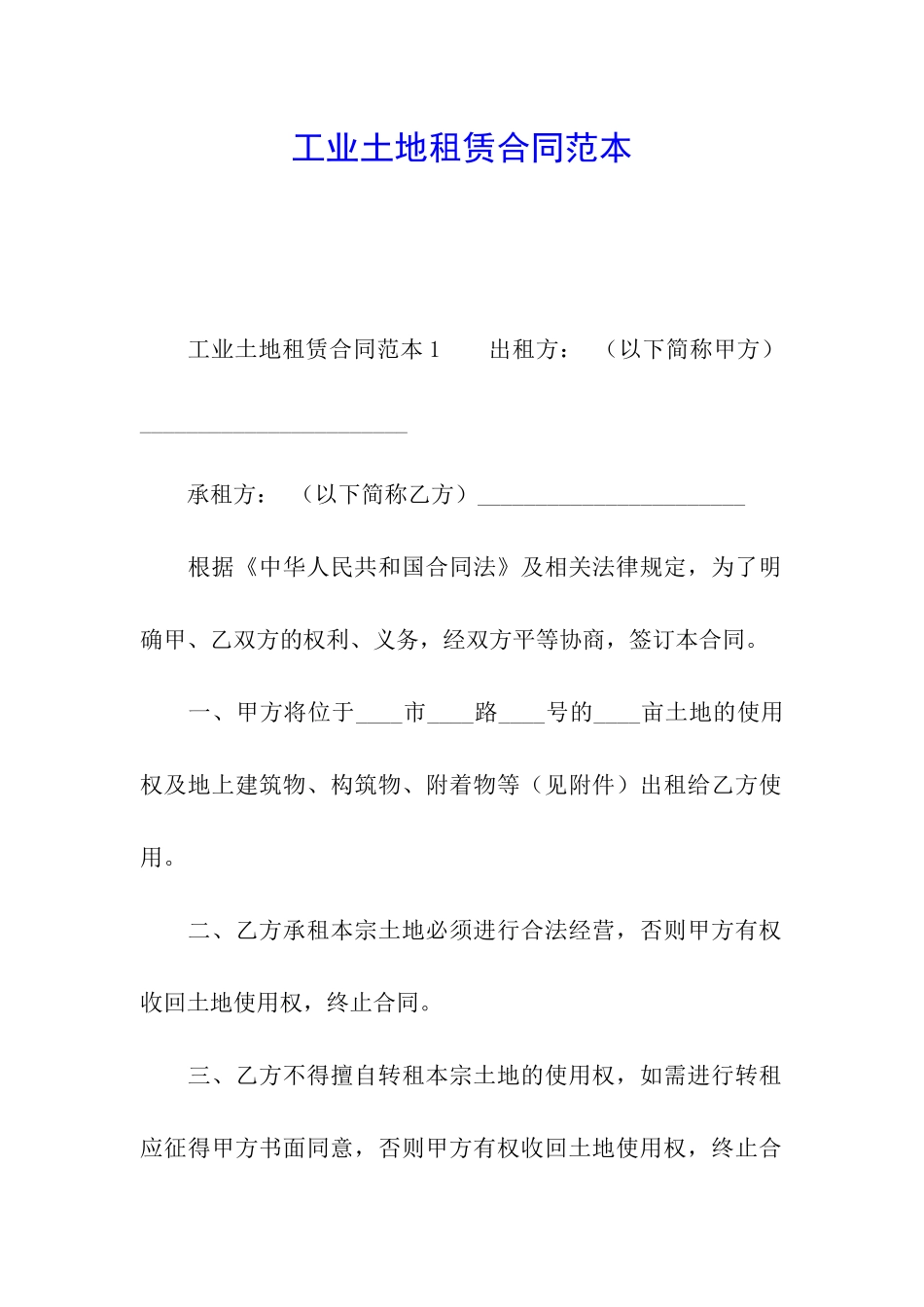 工业土地租赁合同范本

工业土地租赁合同范本 1　　出租方：（以下简称甲方）________________________

承租方：（以下简称乙方）________________________

根据《中华人民共和国合同法》及相关法律规定，为了明确甲、乙双方的权利、义务，经双方平等协商，签订本合同。

一、甲方将位于____市____路____号的____亩土地的使用权及地上建筑物、构筑物、附着物等（见附件）出租给乙方使用。

二、乙方承租本宗土地必须进行合法经营，否则甲方有权收回土地使用权，终止合同。

三、乙方不得擅自转租本宗土地的使用权，如需进行转租应征得甲方书面同意，否则甲方有权收回土地使用权，终止合